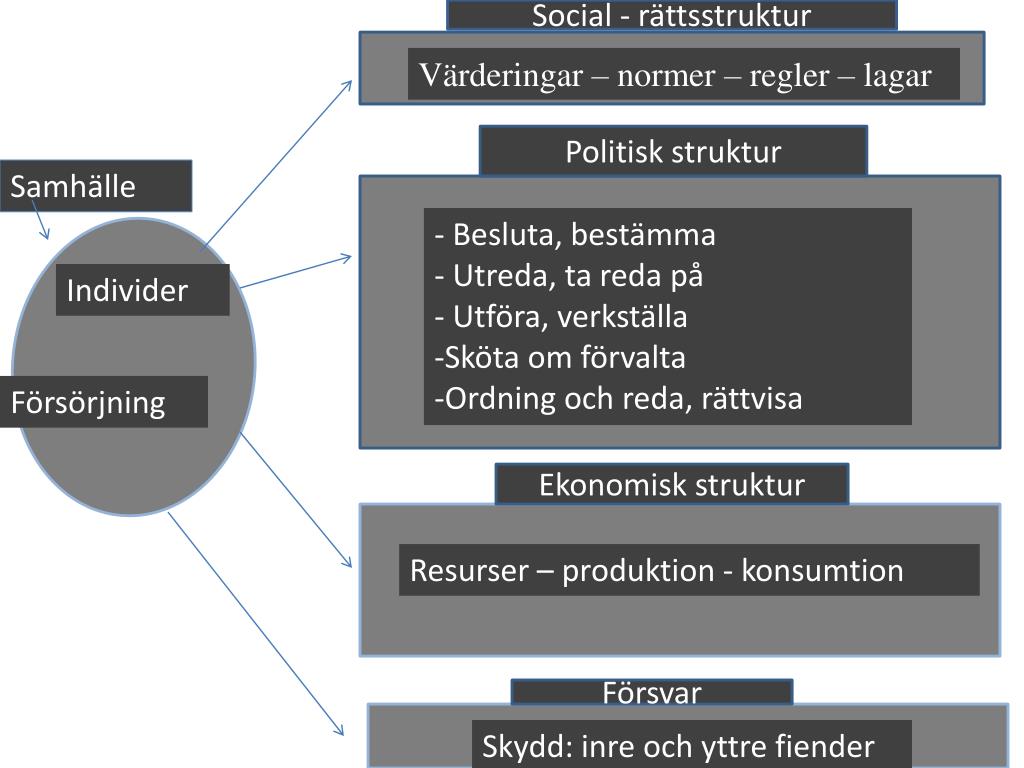 Samhälle

Individer

Försörjning

Social - rättsstruktur

Värderingar – normer – regler – lagar

Politisk struktur

- Besluta, bestämma
- Utreda, ta reda på
- Utföra, verkställa
-Sköta om förvalta
-Ordning och reda, rättvisa

Ekonomisk struktur

Resurser – produktion - konsumtion

Försvar

Skydd: inre och yttre fiender